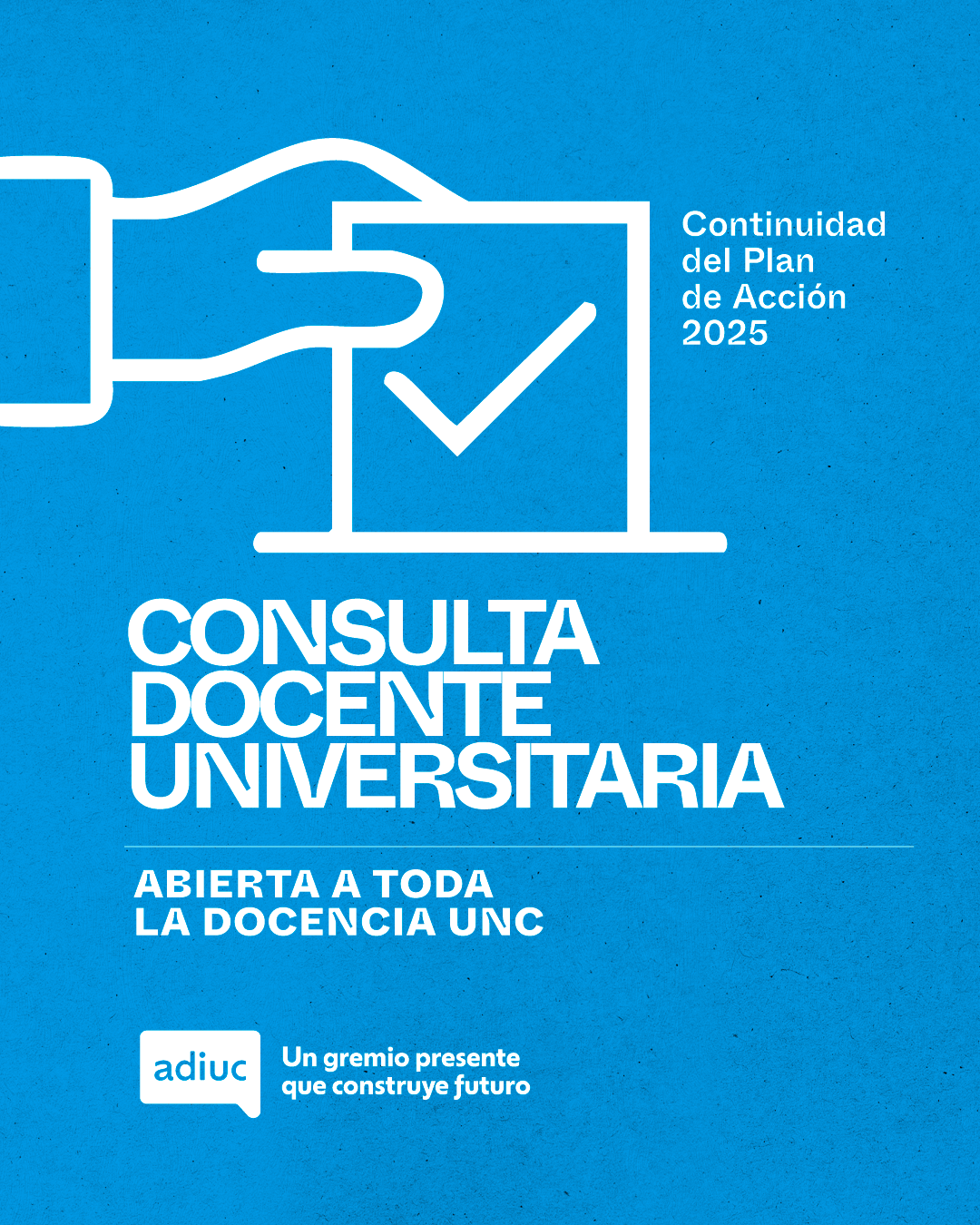 Continuidad
del Plan
de Acción
2025

CONSULTA
DOCENTE
UNIVERSITARIA

ABIERTA A TODA
LA DOCENCIA UNC

adiuc

Un gremio presente
que construye futuro